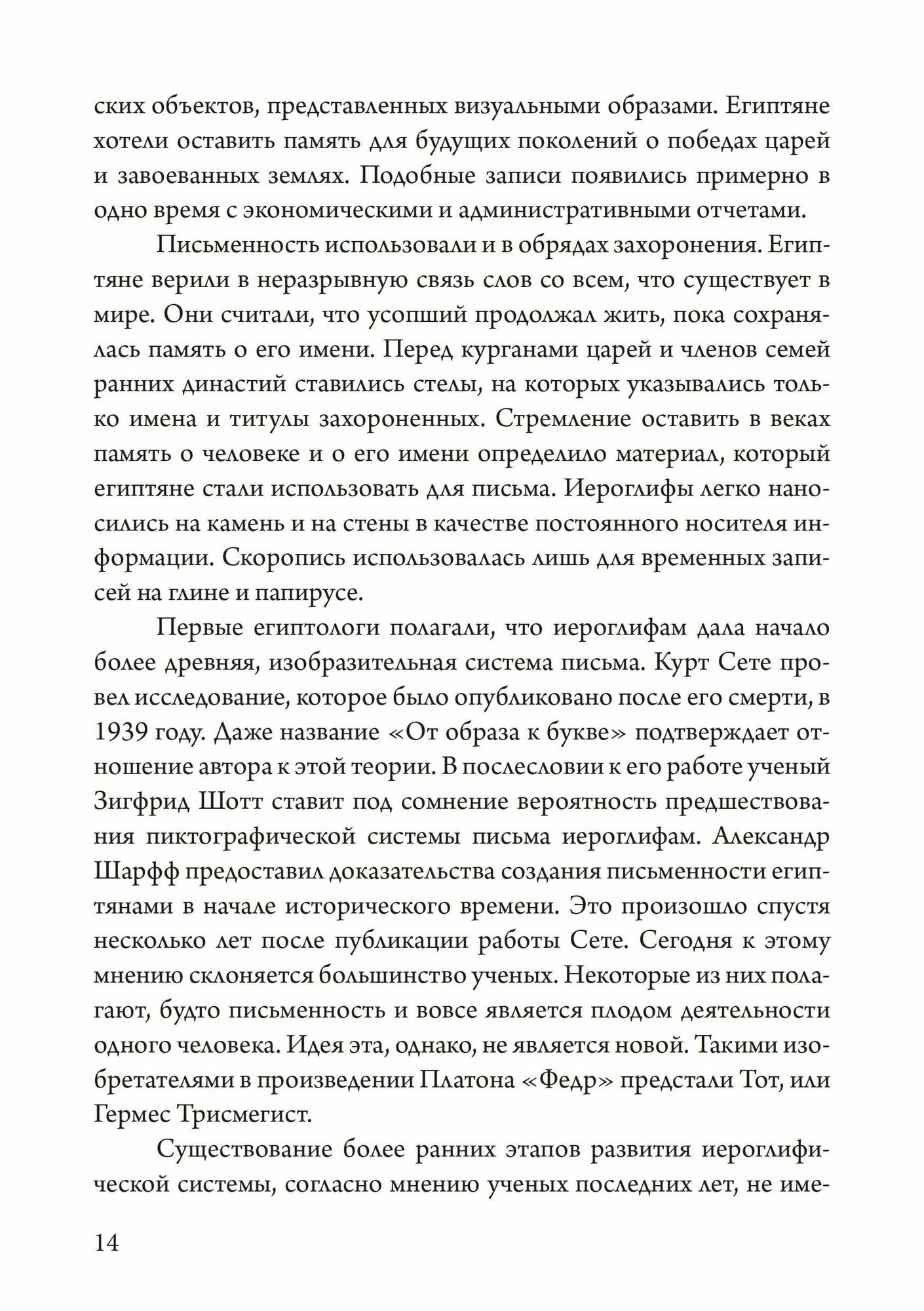 ских объектов, представленных визуальными образами. Египтяне хотели оставить память для будущих поколений о победах царей и завоеванных землях. Подобные записи появились примерно в одно время с экономическими и административными отчетами.

Письменность использовали и в обрядах захоронения. Египтяне верили в неразрывную связь слов со всем, что существует в мире. Они считали, что усопший продолжал жить, пока сохранялась память о его имени. Перед курганами царей и членов семей ранних династий ставились стелы, на которых указывались только имена и титулы захороненных. Стремление оставить в веках память о человеке и о его имени определило материал, который египтяне стали использовать для письма. Иероглифы легко наносились на камень и на стены в качестве постоянного носителя информации. Скоропись использовалась лишь для временных записей на глине и папирусе.

Первые египтологи полагали, что иероглифам дала начало более древняя, изобразительная система письма. Курт Сете провел исследование, которое было опубликовано после его смерти, в 1939 году. Даже название «От образа к букве» подтверждает отношение автора к этой теории. В послесловии к его работе ученый Зигфрид Шотт ставит под сомнение вероятность предшествования пиктографической системы письма иероглифам. Александр Шарфф предоставил доказательства создания письменности египтянами в начале исторического времени. Это произошло спустя несколько лет после публикации работы Сете. Сегодня к этому мнению склоняется большинство ученых. Некоторые из них полагают, будто письменность и вовсе является плодом деятельности одного человека. Идея эта, однако, не является новой. Такими изобретателями в произведении Платона «Федр» предстали Тот, или Гермес Трисмегист.

Существование более ранних этапов развития иероглифической системы, согласно мнению ученых последних лет, не име-

14